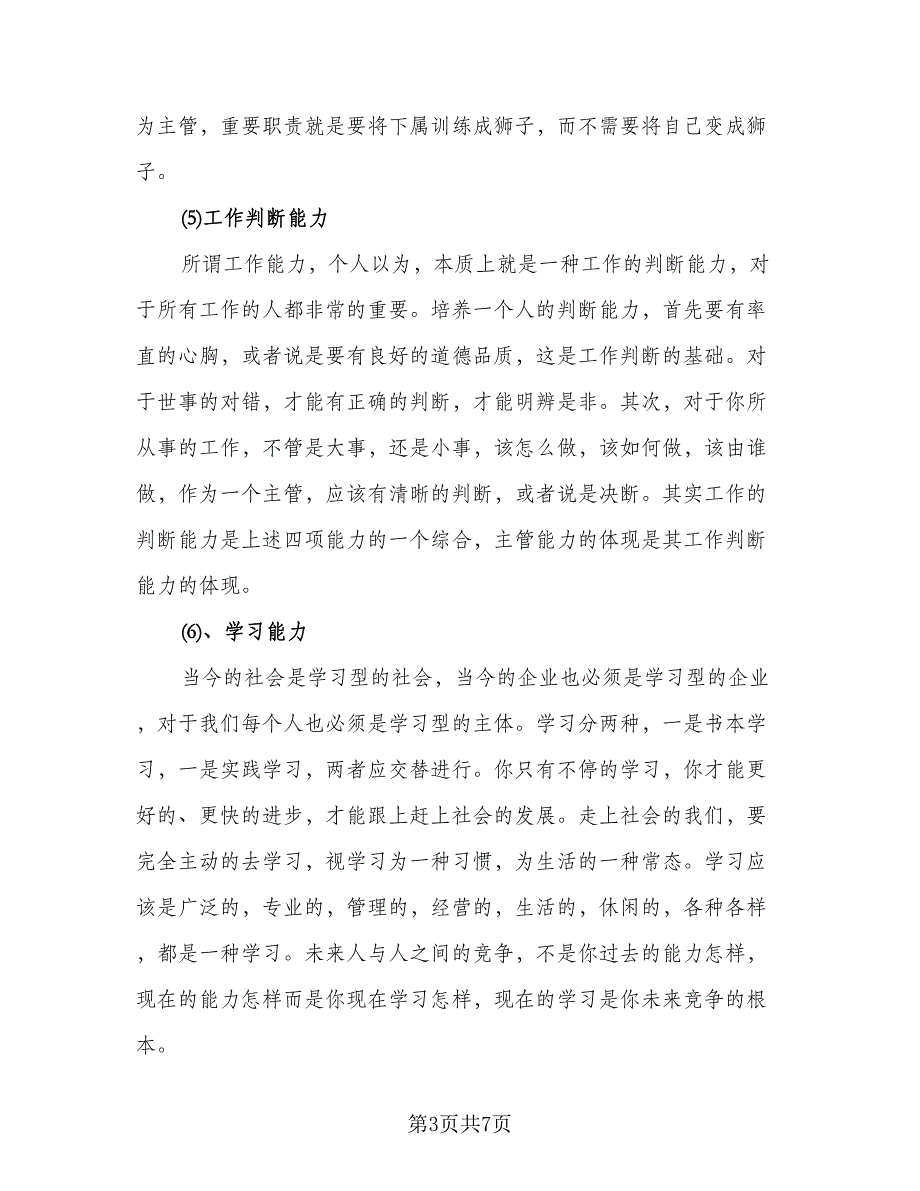 为主管，重要职责就是要将下属训练成狮子，而不需要将自己变成狮子。

⑸工作判断能力

所谓工作能力，个人以为，本质上就是一种工作的判断能力，对于所有工作的人都非常的重要。培养一个人的判断能力，首先要有率直的心胸，或者说是要有良好的道德品质，这是工作判断的基础。对于世事的对错，才能有正确的判断，才能明辨是非。其次，对于你所从事的工作，不管是大事，还是小事，该怎么做，该如何做，该由谁做，作为一个主管，应该有清晰的判断，或者说是决断。其实工作的判断能力是上述四项能力的一个综合，主管能力的体现是其工作判断能力的体现。

⑹、学习能力

当今的社会是学习型的社会，当今的企业也必须是学习型的企业，对于我们每个人也必须是学习型的主体。学习分两种，一是书本学习，一是实践学习，两者应交替进行。你只有不停的学习，你才能更好的、更快的进步，才能跟上赶上社会的发展。走上社会的我们，要完全主动的去学习，视学习为一种习惯，为生活的一种常态。学习应该是广泛的，专业的，管理的，经营的，生活的，休闲的，各种各样，都是一种学习。未来人与人之间的竞争，不是你过去的能力怎样，现在的能力怎样而是你现在学习怎样，现在的学习是你未来竞争的根本。

第3页共7页